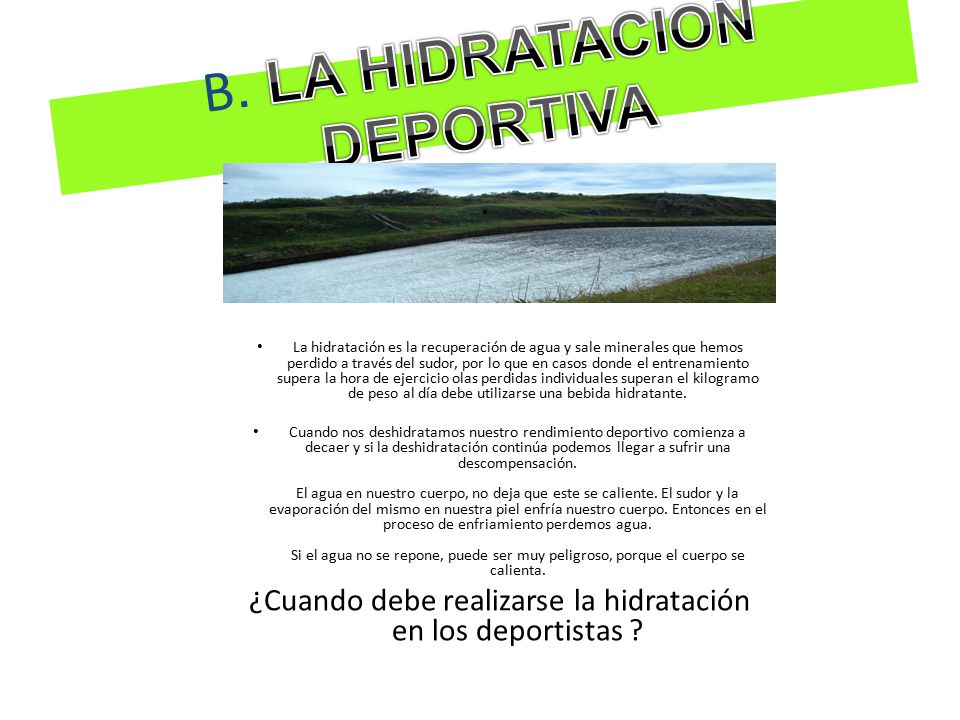 B. LA HIDRATACION DEPORTIVA

• La hidratación es la recuperación de agua y sale minerales que hemos perdido a través del sudor, por lo que en casos donde el entrenamiento supera la hora de ejercicio olas perdidas individuales superan el kilogramo de peso al día debe utilizarse una bebida hidratante.

• Cuando nos deshidratamos nuestro rendimiento deportivo comienza a decaer y si la deshidratación continúa podemos llegar a sufrir una descompensación.

El agua en nuestro cuerpo, no deja que este se caliente. El sudor y la evaporación del mismo en nuestra piel enfría nuestro cuerpo. Entonces en el proceso de enfriamiento perdemos agua.

Si el agua no se repone, puede ser muy peligroso, porque el cuerpo se calienta.

¿Cuando debe realizarse la hidratación en los deportistas ?